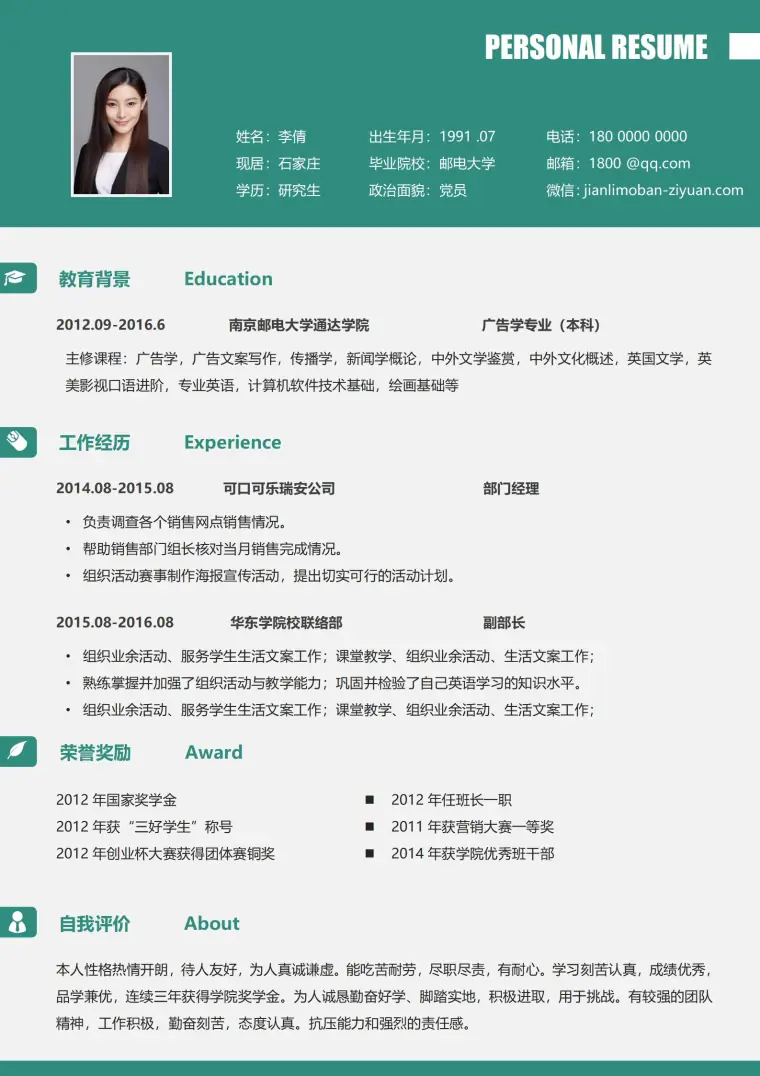 PERSONAL RESUME

姓名：李倩
现居：石家庄
学历：研究生

出生年月：1991 .07
毕业院校：邮电大学
政治面貌：党员

电话：180 0000 0000
邮箱：1800 @qq.com
微信：jianlimoban-ziyuan.com

教育背景 Education

2012.09-2016.6 南京邮电大学通达学院 广告学专业（本科）

主修课程：广告学，广告文案写作，传播学，新闻学概论，中外文学鉴赏，中外文化概述，英国文学，英美影视口语进阶，专业英语，计算机软件技术基础，绘画基础等

工作经历 Experience

2014.08-2015.08 可口可乐瑞安公司 部门经理

• 负责调查各个销售网点销售情况。
• 帮助销售部门组长核对当月销售完成情况。
• 组织活动赛事制作海报宣传活动，提出切实可行的活动计划。

2015.08-2016.08 华东学院校联络部 副部长

• 组织业余活动、服务学生生活文案工作；课堂教学、组织业余活动、生活文案工作；
• 熟练掌握并加强了组织活动与教学能力；巩固并检验了自己英语学习的知识水平。
• 组织业余活动、服务学生生活文案工作；课堂教学、组织业余活动、生活文案工作；

荣誉奖励 Award

2012 年国家奖学金
2012 年获“三好学生”称号
2012 年创业杯大赛获得团体赛铜奖

■ 2012 年任班长一职
■ 2011 年获营销大赛一等奖
■ 2014 年获学院优秀班干部

自我评价 About

本人性格热情开朗，待人友好，为人真诚谦虚。能吃苦耐劳，尽职尽责，有耐心。学习刻苦认真，成绩优秀，品学兼优，连续三年获得学院奖学金。为人诚恳勤奋好学、脚踏实地，积极进取，用于挑战。有较强的团队精神，工作积极，勤奋刻苦，态度认真。抗压能力和强烈的责任感。